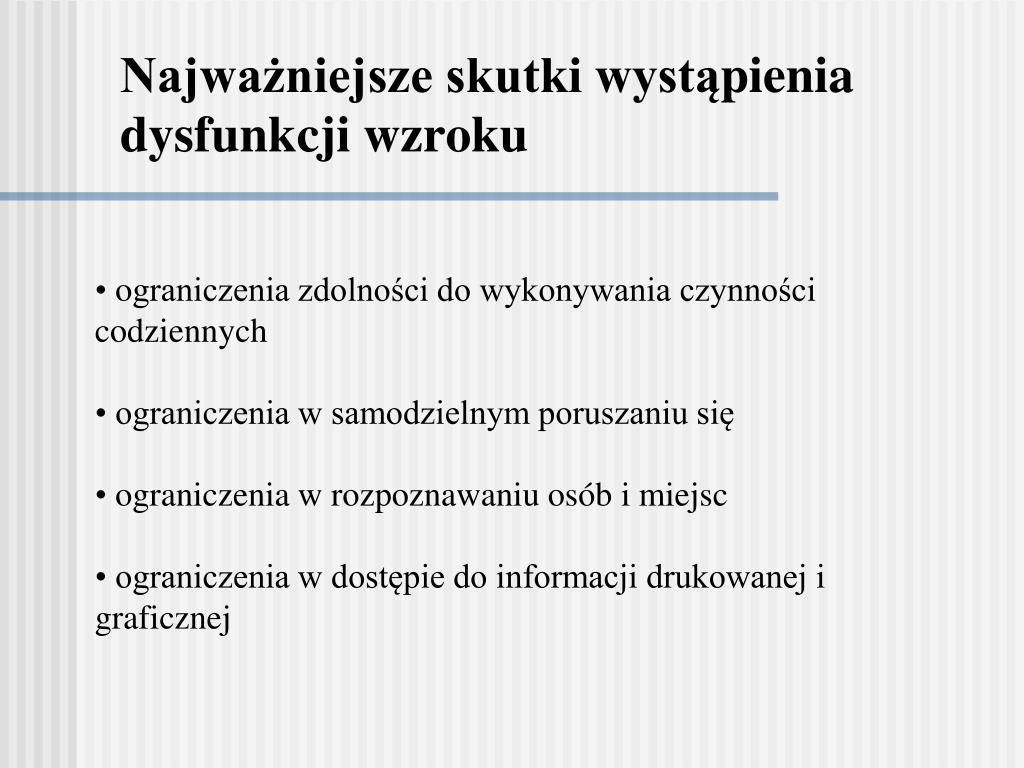 Najważniejsze skutki wystąpienia dysfunkcji wzroku

• ograniczenia zdolności do wykonywania czynności codziennych

• ograniczenia w samodzielnym poruszaniu się

• ograniczenia w rozpoznawaniu osób i miejsc

• ograniczenia w dostępie do informacji drukowanej i graficznej